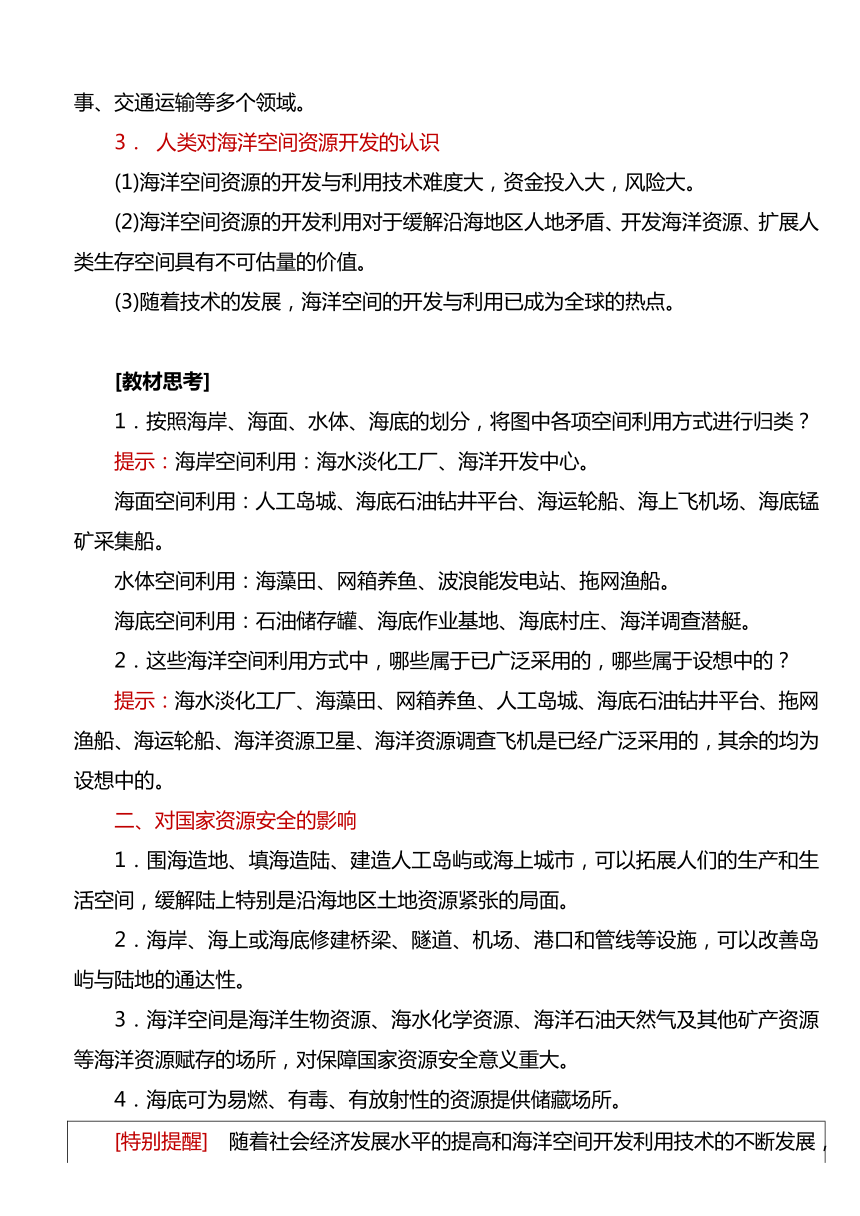 事、交通运输等多个领域。

3． 人类对海洋空间资源开发的认识

(1)海洋空间资源的开发与利用技术难度大，资金投入大，风险大。

(2)海洋空间资源的开发利用对于缓解沿海地区人地矛盾、开发海洋资源、扩展人类生存空间具有不可估量的价值。

(3)随着技术的发展，海洋空间的开发与利用已成为全球的热点。

[教材思考]

1．按照海岸、海面、水体、海底的划分，将图中各项空间利用方式进行归类？

提示：海岸空间利用：海水淡化工厂、海洋开发中心。

海面空间利用：人工岛城、海底石油钻井平台、海运轮船、海上飞机场、海底锰矿采集船。

水体空间利用：海藻田、网箱养鱼、波浪能发电站、拖网渔船。

海底空间利用：石油储存罐、海底作业基地、海底村庄、海洋调查潜艇。

2．这些海洋空间利用方式中，哪些属于已广泛采用的，哪些属于设想中的？

提示：海水淡化工厂、海藻田、网箱养鱼、人工岛城、海底石油钻井平台、拖网渔船、海运轮船、海洋资源卫星、海洋资源调查飞机是已经广泛采用的，其余的均为设想中的。

二、对国家资源安全的影响

1．围海造地、填海造陆、建造人工岛屿或海上城市，可以拓展人们的生产和生活空间，缓解陆上特别是沿海地区土地资源紧张的局面。

2．海岸、海上或海底修建桥梁、隧道、机场、港口和管线等设施，可以改善岛屿与陆地的通达性。

3．海洋空间是海洋生物资源、海水化学资源、海洋石油天然气及其他矿产资源等海洋资源赋存的场所，对保障国家资源安全意义重大。

4．海底可为易燃、有毒、有放射性的资源提供储藏场所。

[特别提醒]　随着社会经济发展水平的提高和海洋空间开发利用技术的不断发展，